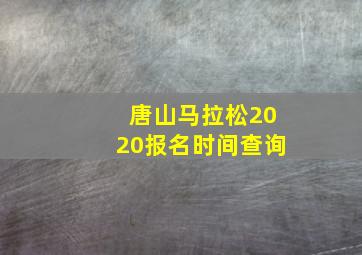 唐山马拉松2020报名时间查询